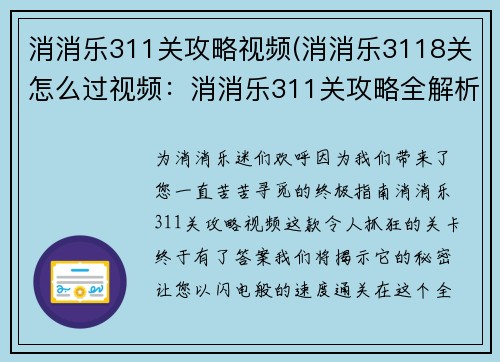 消消乐311关攻略视频(消消乐3118关怎么过视频：消消乐311关攻略全解析

为消消乐迷们欢呼因为我们带来了您一直苦苦寻觅的终极指南消消乐311关攻略视频这款令人抓狂的关卡终于有了答案我们将揭示它的秘密让您以闪电般的速度通关在这个全